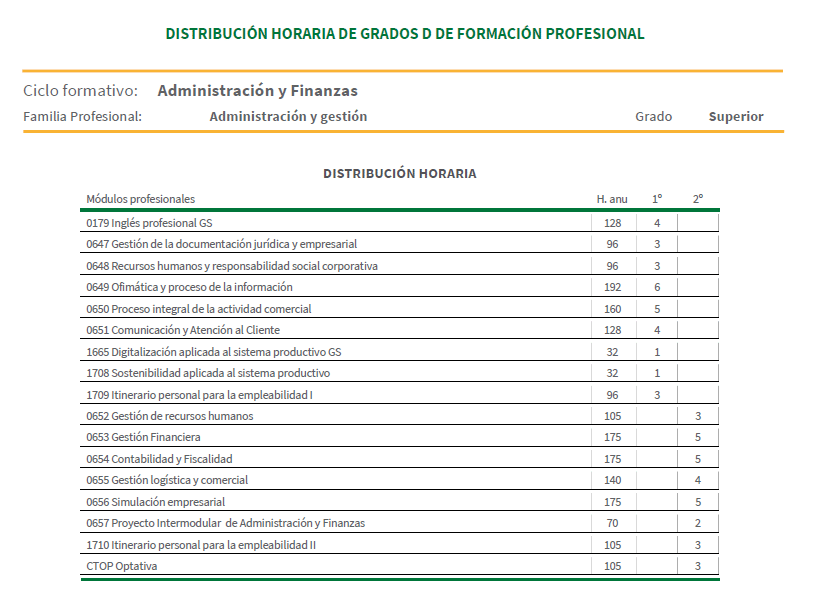 DISTRIBUCIÓN HORARIA DE GRADOS D DE FORMACIÓN PROFESIONAL

Ciclo formativo: Administración y Finanzas

Familia Profesional: Administración y gestión Grado Superior

DISTRIBUCIÓN HORARIA

| Módulos profesionales | H. anu | 1º | 2º |
|---|---|---|---|
| 0179 Inglés profesional GS | 128 | 4 | |
| 0647 Gestión de la documentación jurídica y empresarial | 96 | 3 | |
| 0648 Recursos humanos y responsabilidad social corporativa | 96 | 3 | |
| 0649 Ofimática y proceso de la información | 192 | 6 | |
| 0650 Proceso integral de la actividad comercial | 160 | 5 | |
| 0651 Comunicación y Atención al Cliente | 128 | 4 | |
| 1665 Digitalización aplicada al sistema productivo GS | 32 | 1 | |
| 1708 Sostenibilidad aplicada al sistema productivo | 32 | 1 | |
| 1709 Itinerario personal para la empleabilidad I | 96 | 3 | |
| 0652 Gestión de recursos humanos | 105 | | 3 |
| 0653 Gestión Financiera | 175 | | 5 |
| 0654 Contabilidad y Fiscalidad | 175 | | 5 |
| 0655 Gestión logística y comercial | 140 | | 4 |
| 0656 Simulación empresarial | 175 | | 5 |
| 0657 Proyecto Intermodular de Administración y Finanzas | 70 | | 2 |
| 1710 Itinerario personal para la empleabilidad II | 105 | | 3 |
| CTOP Optativa | 105 | | 3 |